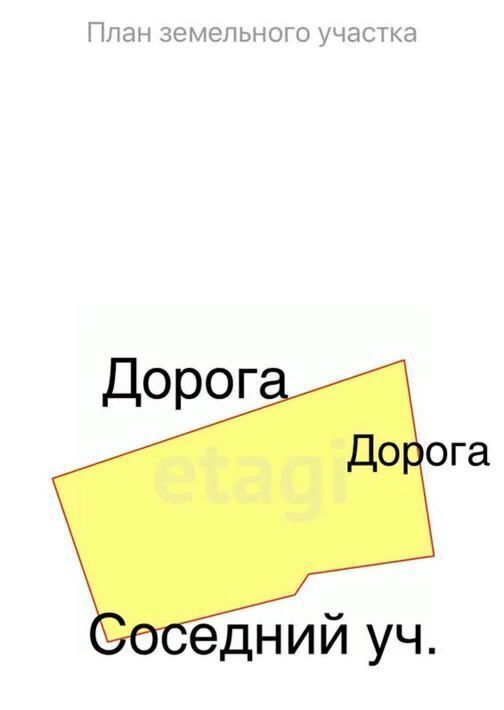 План земельного участка

Дорога

Дорога

etagi

Соседний уч.